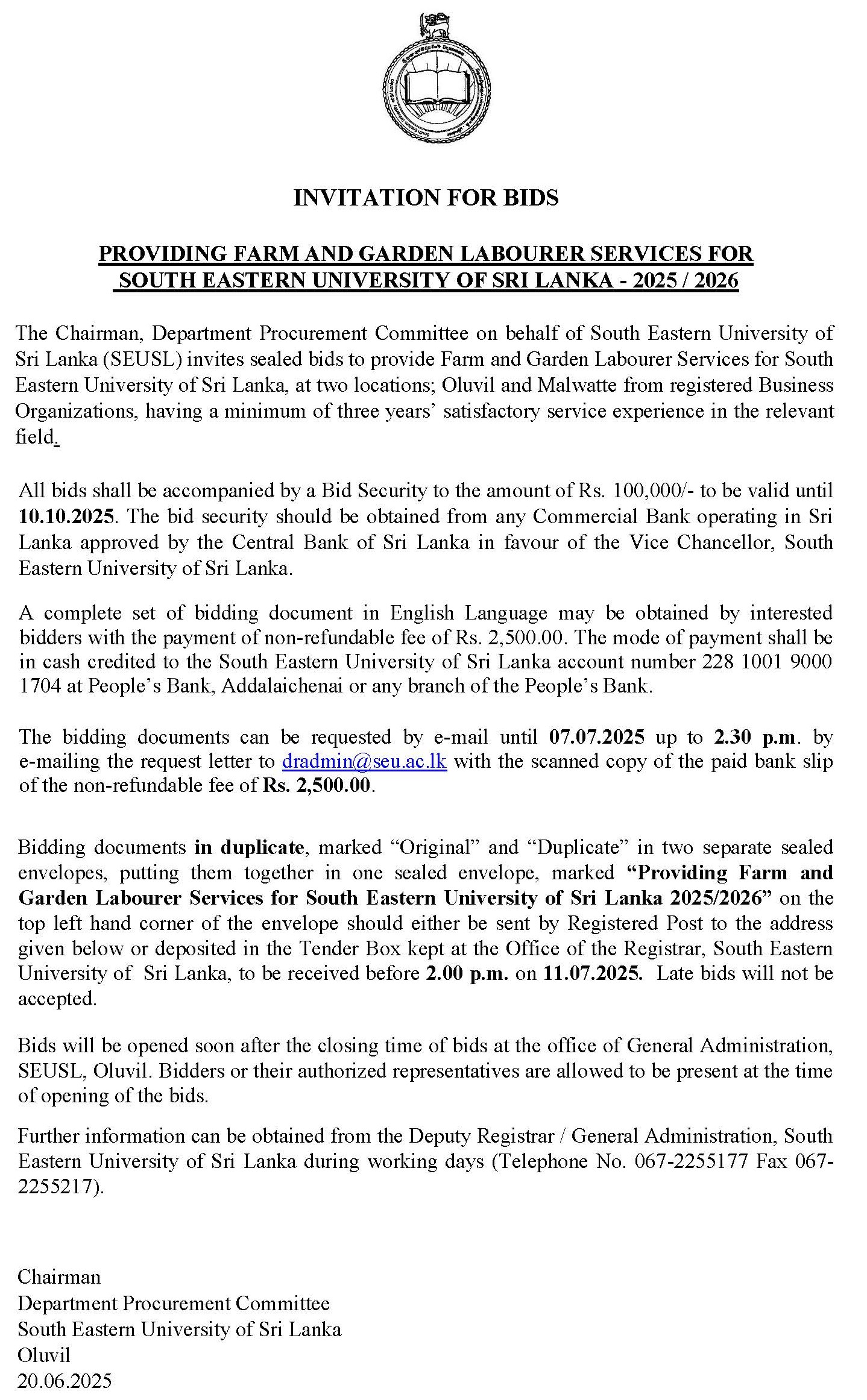 INVITATION FOR BIDS

PROVIDING FARM AND GARDEN LABOURER SERVICES FOR SOUTH EASTERN UNIVERSITY OF SRI LANKA - 2025 / 2026

The Chairman, Department Procurement Committee on behalf of South Eastern University of Sri Lanka (SEUSL) invites sealed bids to provide Farm and Garden Labourer Services for South Eastern University of Sri Lanka, at two locations; Oluvil and Malwatte from registered Business Organizations, having a minimum of three years' satisfactory service experience in the relevant field.

All bids shall be accompanied by a Bid Security to the amount of Rs. 100,000/- to be valid until 10.10.2025. The bid security should be obtained from any Commercial Bank operating in Sri Lanka approved by the Central Bank of Sri Lanka in favour of the Vice Chancellor, South Eastern University of Sri Lanka.

A complete set of bidding document in English Language may be obtained by interested bidders with the payment of non-refundable fee of Rs. 2,500.00. The mode of payment shall be in cash credited to the South Eastern University of Sri Lanka account number 228 1001 9000 1704 at People's Bank, Addalaichenai or any branch of the People's Bank.

The bidding documents can be requested by e-mail until 07.07.2025 up to 2.30 p.m. by e-mailing the request letter to dradmin@seu.ac.lk with the scanned copy of the paid bank slip of the non-refundable fee of Rs. 2,500.00.

Bidding documents in duplicate, marked "Original" and "Duplicate" in two separate sealed envelopes, putting them together in one sealed envelope, marked "Providing Farm and Garden Labourer Services for South Eastern University of Sri Lanka 2025/2026" on the top left hand corner of the envelope should either be sent by Registered Post to the address given below or deposited in the Tender Box kept at the Office of the Registrar, South Eastern University of Sri Lanka, to be received before 2.00 p.m. on 11.07.2025. Late bids will not be accepted.

Bids will be opened soon after the closing time of bids at the office of General Administration, SEUSL, Oluvil. Bidders or their authorized representatives are allowed to be present at the time of opening of the bids.

Further information can be obtained from the Deputy Registrar / General Administration, South Eastern University of Sri Lanka during working days (Telephone No. 067-2255177 Fax 067-2255217).

Chairman
Department Procurement Committee
South Eastern University of Sri Lanka
Oluvil
20.06.2025